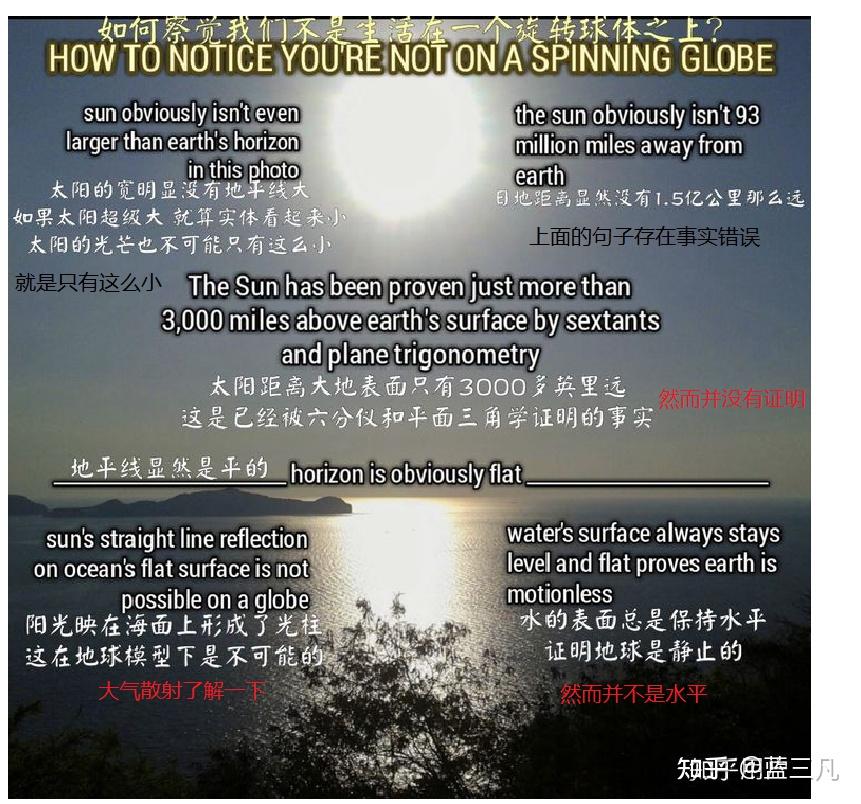 如何察觉我们不是生活在一个旋转球体之上?
HOW TO NOTICE YOU'RE NOT ON A SPINNING GLOBE

sun obviously isn't even larger than earth's horizon in this photo
太阳的宽明显没有地平线大
如果太阳超级大 就算实体看起来小
太阳的光芒也不可能只有这么小

就是只有这么小

the sun obviously isn't 93 million miles away from earth
日地距离显然没有1.5亿公里那么远

上面的句子存在事实错误

The Sun has been proven just more than 3,000 miles above earth's surface by sextants and plane trigonometry
太阳距离大地表面只有3000多英里远
这是已经被六分仪和平面三角学证明的事实

然而并没有证明

地平线显然是平的 horizon is obviously flat

sun's straight line reflection on ocean's flat surface is not possible on a globe
阳光映在海面上形成了光柱
这在地球模型下是不可能的

大气散射了解一下

water's surface always stays level and flat proves earth is motionless
水的表面总是保持水平
证明地球是静止的

然而并不是水平

知乎 @蓝三凡